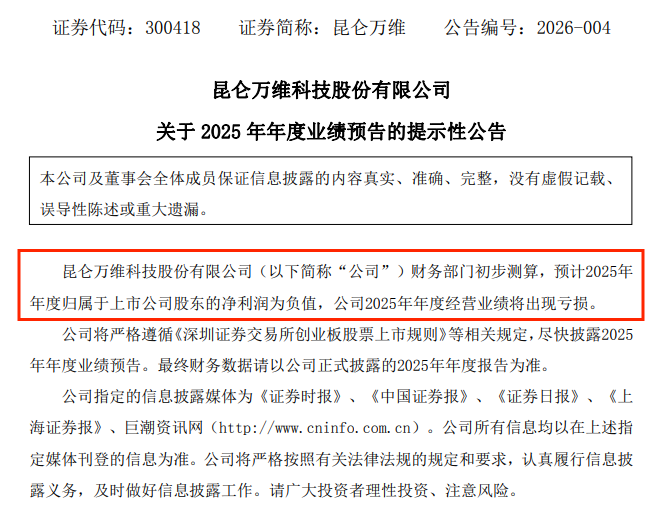 证券代码：300418　　证券简称：昆仑万维　　公告编号：2026-004

昆仑万维科技股份有限公司

关于 2025 年年度业绩预告的提示性公告

本公司及董事会全体成员保证信息披露的内容真实、准确、完整，没有虚假记载、误导性陈述或重大遗漏。

昆仑万维科技股份有限公司（以下简称“公司”）财务部门初步测算，预计2025年年度归属于上市公司股东的净利润为负值，公司2025年年度经营业绩将出现亏损。

公司将严格遵循《深圳证券交易所创业板股票上市规则》等相关规定，尽快披露2025年年度业绩预告。最终财务数据请以公司正式披露的2025年年度报告为准。

公司指定的信息披露媒体为《证券时报》、《中国证券报》、《证券日报》、《上海证券报》、巨潮资讯网（http://www.cninfo.com.cn）。公司所有信息均以在上述指定媒体刊登的信息为准。公司将严格按照有关法律法规的规定和要求，认真履行信息披露义务，及时做好信息披露工作。请广大投资者理性投资、注意风险。